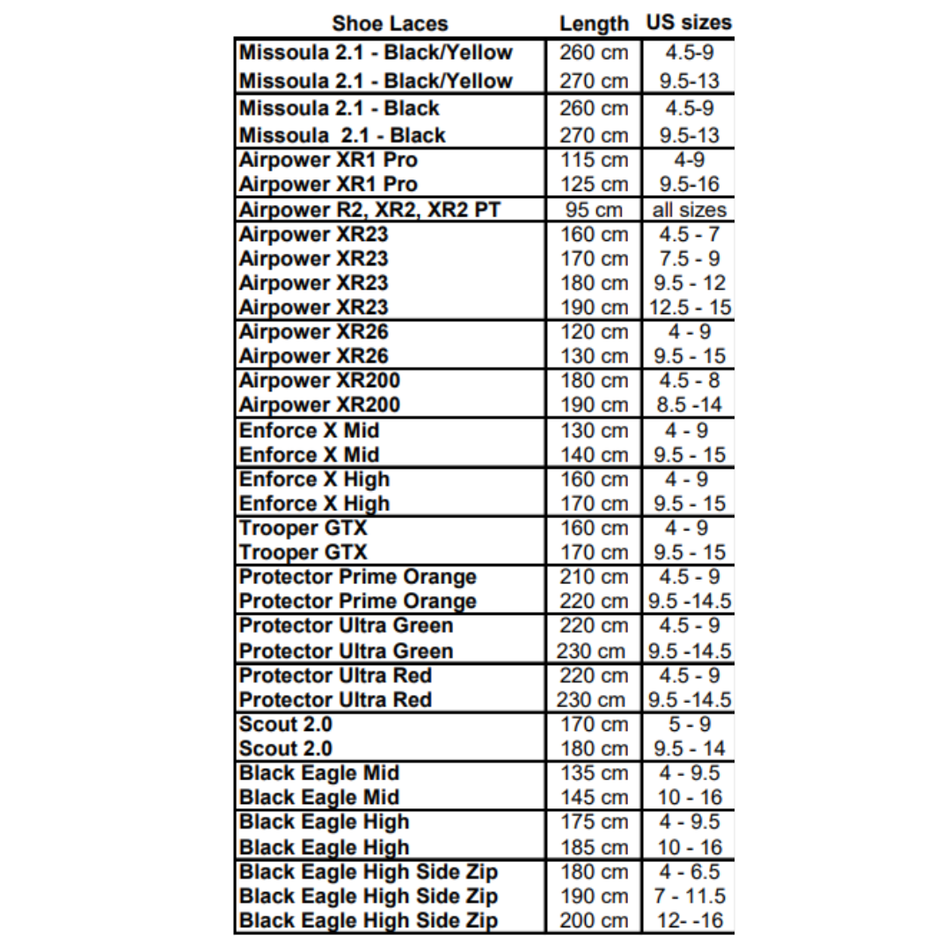 | Shoe Laces | Length | US sizes |
|---|---|---|
| Missoula 2.1 - Black/Yellow | 260 cm | 4.5-9 |
| Missoula 2.1 - Black/Yellow | 270 cm | 9.5-13 |
| Missoula 2.1 - Black | 260 cm | 4.5-9 |
| Missoula 2.1 - Black | 270 cm | 9.5-13 |
| Airpower XR1 Pro | 115 cm | 4-9 |
| Airpower XR1 Pro | 125 cm | 9.5-16 |
| Airpower R2, XR2, XR2 PT | 95 cm | all sizes |
| Airpower XR23 | 160 cm | 4.5 - 7 |
| Airpower XR23 | 170 cm | 7.5 - 9 |
| Airpower XR23 | 180 cm | 9.5 - 12 |
| Airpower XR23 | 190 cm | 12.5 - 15 |
| Airpower XR26 | 120 cm | 4 - 9 |
| Airpower XR26 | 130 cm | 9.5 - 15 |
| Airpower XR200 | 180 cm | 4.5 - 8 |
| Airpower XR200 | 190 cm | 8.5 -14 |
| Enforce X Mid | 130 cm | 4 - 9 |
| Enforce X Mid | 140 cm | 9.5 - 15 |
| Enforce X High | 160 cm | 4 - 9 |
| Enforce X High | 170 cm | 9.5 - 15 |
| Trooper GTX | 160 cm | 4 - 9 |
| Trooper GTX | 170 cm | 9.5 - 15 |
| Protector Prime Orange | 210 cm | 4.5 - 9 |
| Protector Prime Orange | 220 cm | 9.5 -14.5 |
| Protector Ultra Green | 220 cm | 4.5 - 9 |
| Protector Ultra Green | 230 cm | 9.5 -14.5 |
| Protector Ultra Red | 220 cm | 4.5 - 9 |
| Protector Ultra Red | 230 cm | 9.5 -14.5 |
| Scout 2.0 | 170 cm | 5 - 9 |
| Scout 2.0 | 180 cm | 9.5 - 14 |
| Black Eagle Mid | 135 cm | 4 - 9.5 |
| Black Eagle Mid | 145 cm | 10 - 16 |
| Black Eagle High | 175 cm | 4 - 9.5 |
| Black Eagle High | 185 cm | 10 - 16 |
| Black Eagle High Side Zip | 180 cm | 4 - 6.5 |
| Black Eagle High Side Zip | 190 cm | 7 - 11.5 |
| Black Eagle High Side Zip | 200 cm | 12- -16 |